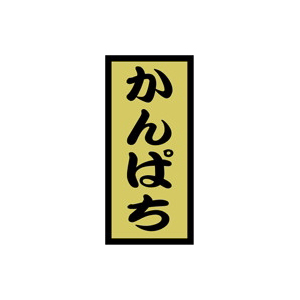 かんぱち